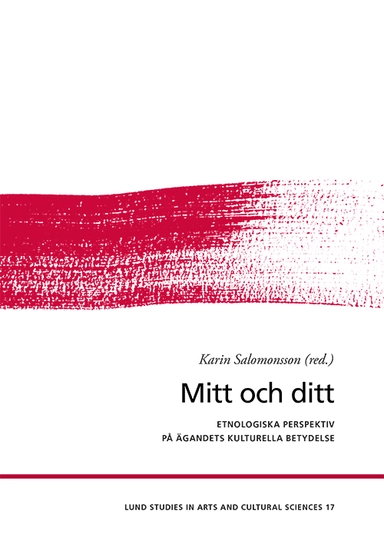 Karin Salomonsson (red.)

Mitt och ditt

ETNOLOGISKA PERSPEKTIV
PÅ ÄGANDETS KULTURELLA BETYDELSE

LUND STUDIES IN ARTS AND CULTURAL SCIENCES 17